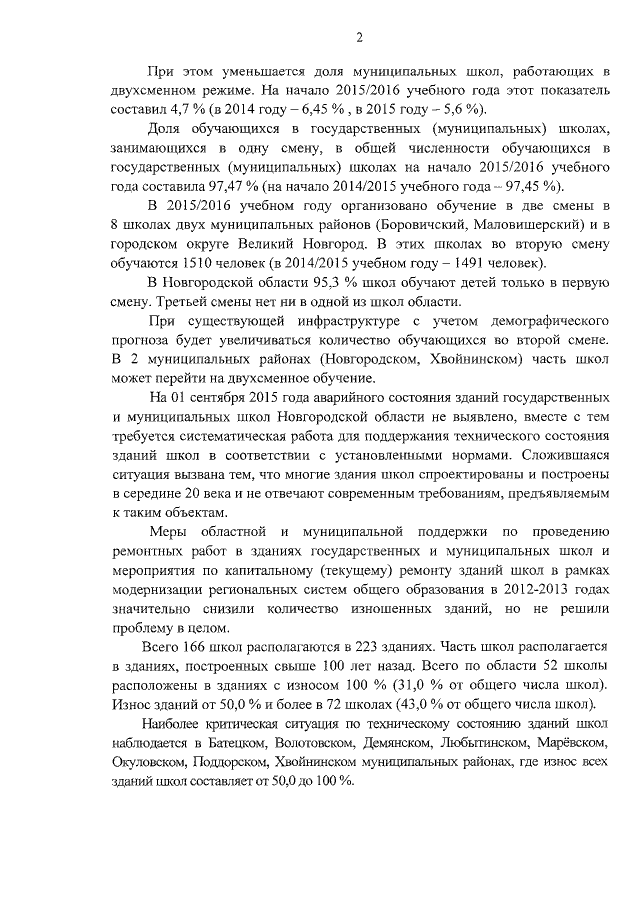 2

При этом уменьшается доля муниципальных школ, работающих в двухсменном режиме. На начало 2015/2016 учебного года этот показатель составил 4,7 % (в 2014 году – 6,45 % , в 2015 году – 5,6 %).

Доля обучающихся в государственных (муниципальных) школах, занимающихся в одну смену, в общей численности обучающихся в государственных (муниципальных) школах на начало 2015/2016 учебного года составила 97,47 % (на начало 2014/2015 учебного года – 97,45 %).

В 2015/2016 учебном году организовано обучение в две смены в 8 школах двух муниципальных районов (Боровичский, Маловишерский) и в городском округе Великий Новгород. В этих школах во вторую смену обучаются 1510 человек (в 2014/2015 учебном году – 1491 человек).

В Новгородской области 95,3 % школ обучают детей только в первую смену. Третьей смены нет ни в одной из школ области.

При существующей инфраструктуре с учетом демографического прогноза будет увеличиваться количество обучающихся во второй смене. В 2 муниципальных районах (Новгородском, Хвойнинском) часть школ может перейти на двухсменное обучение.

На 01 сентября 2015 года аварийного состояния зданий государственных и муниципальных школ Новгородской области не выявлено, вместе с тем требуется систематическая работа для поддержания технического состояния зданий школ в соответствии с установленными нормами. Сложившаяся ситуация вызвана тем, что многие здания школ спроектированы и построены в середине 20 века и не отвечают современным требованиям, предъявляемым к таким объектам.

Меры областной и муниципальной поддержки по проведению ремонтных работ в зданиях государственных и муниципальных школ и мероприятия по капитальному (текущему) ремонту зданий школ в рамках модернизации региональных систем общего образования в 2012-2013 годах значительно снизили количество изношенных зданий, но не решили проблему в целом.

Всего 166 школ располагаются в 223 зданиях. Часть школ располагается в зданиях, построенных свыше 100 лет назад. Всего по области 52 школы расположены в зданиях с износом 100 % (31,0 % от общего числа школ). Износ зданий от 50,0 % и более в 72 школах (43,0 % от общего числа школ).

Наиболее критическая ситуация по техническому состоянию зданий школ наблюдается в Батецком, Волотовском, Демянском, Любытинском, Марёвском, Окуловском, Поддорском, Хвойнинском муниципальных районах, где износ всех зданий школ составляет от 50,0 до 100 %.